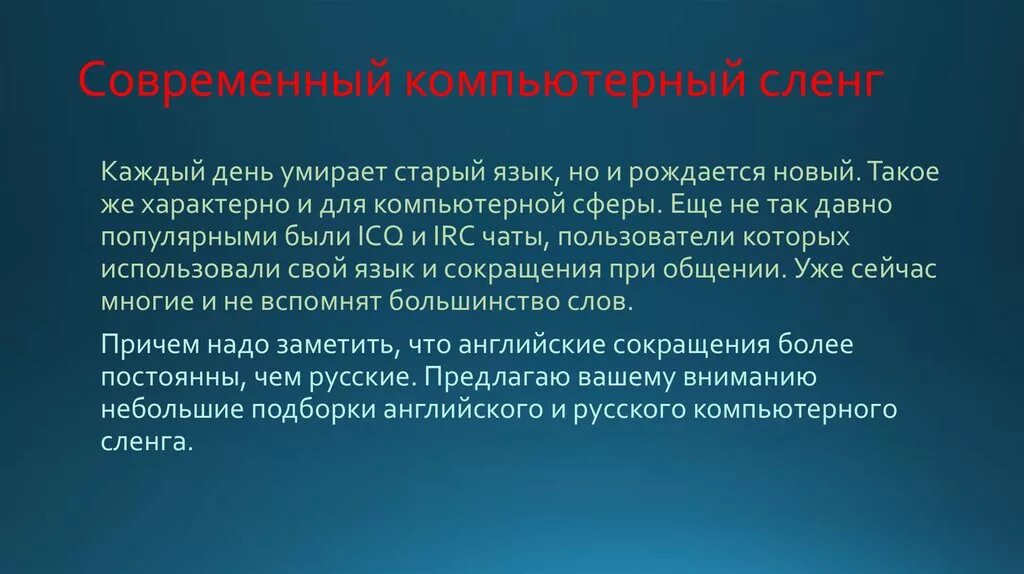 Современный компьютерный сленг

Каждый день умирает старый язык, но и рождается новый. Такое же характерно и для компьютерной сферы. Еще не так давно популярными были ICQ и IRC чаты, пользователи которых использовали свой язык и сокращения при общении. Уже сейчас многие и не вспомнят большинство слов.

Причем надо заметить, что английские сокращения более постоянны, чем русские. Предлагаю вашему вниманию небольшие подборки английского и русского компьютерного сленга.